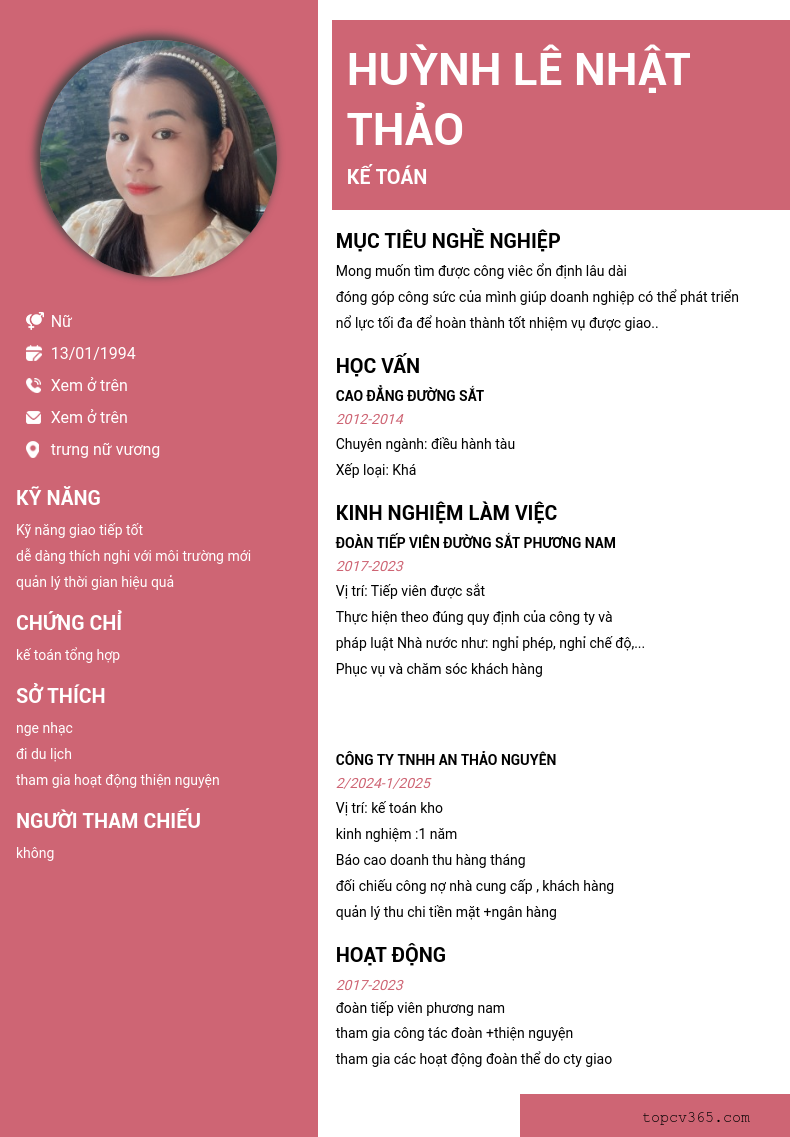 Nữ
13/01/1994
Xem ở trên
Xem ở trên
trưng nữ vương

KỸ NĂNG
Kỹ năng giao tiếp tốt
dễ dàng thích nghi với môi trường mới
quản lý thời gian hiệu quả

CHỨNG CHỈ
kế toán tổng hợp

SỞ THÍCH
nge nhạc
đi du lịch
tham gia hoạt động thiện nguyện

NGƯỜI THAM CHIẾU
không

HUỲNH LÊ NHẬT THẢO
KẾ TOÁN

MỤC TIÊU NGHỀ NGHIỆP
Mong muốn tìm được công viêc ổn định lâu dài
đóng góp công sức của mình giúp doanh nghiệp có thể phát triển
nổ lực tối đa để hoàn thành tốt nhiệm vụ được giao..

HỌC VẤN
CAO ĐẲNG ĐƯỜNG SẮT
2012-2014
Chuyên ngành: điều hành tàu
Xếp loại: Khá

KINH NGHIỆM LÀM VIỆC
ĐOÀN TIẾP VIÊN ĐƯỜNG SẮT PHƯƠNG NAM
2017-2023
Vị trí: Tiếp viên được sắt
Thực hiện theo đúng quy định của công ty và
pháp luật Nhà nước như: nghỉ phép, nghỉ chế độ,...
Phục vụ và chăm sóc khách hàng

CÔNG TY TNHH AN THẢO NGUYÊN
2/2024-1/2025
Vị trí: kế toán kho
kinh nghiệm :1 năm
Báo cao doanh thu hàng tháng
đối chiếu công nợ nhà cung cấp , khách hàng
quản lý thu chi tiền mặt +ngân hàng

HOẠT ĐỘNG
2017-2023
đoàn tiếp viên phương nam
tham gia công tác đoàn +thiện nguyện
tham gia các hoạt động đoàn thể do cty giao

topcv365.com